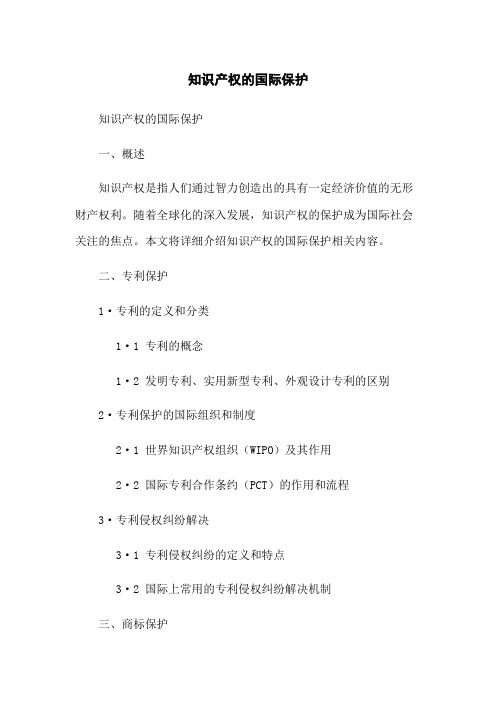 知识产权的国际保护

知识产权的国际保护

一、概述

知识产权是指人们通过智力创造出的具有一定经济价值的无形财产权利。随着全球化的深入发展，知识产权的保护成为国际社会关注的焦点。本文将详细介绍知识产权的国际保护相关内容。

二、专利保护

1·专利的定义和分类

1·1 专利的概念

1·2 发明专利、实用新型专利、外观设计专利的区别

2·专利保护的国际组织和制度

2·1 世界知识产权组织（WIPO）及其作用

2·2 国际专利合作条约（PCT）的作用和流程

3·专利侵权纠纷解决

3·1 专利侵权纠纷的定义和特点

3·2 国际上常用的专利侵权纠纷解决机制

三、商标保护